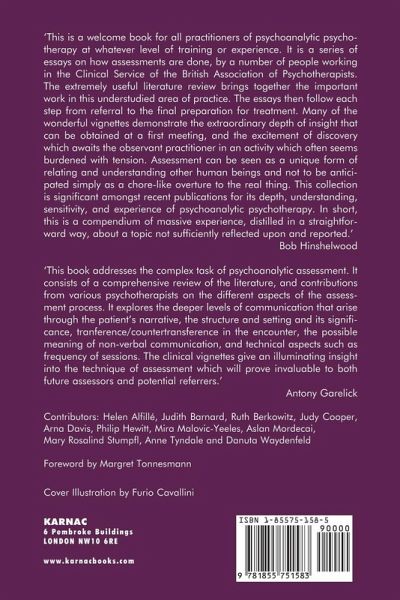 'This is a welcome book for all practitioners of psychoanalytic psychotherapy at whatever level of training or experience. It is a series of essays on how assessments are done, by a number of people working in the Clinical Service of the British Association of Psychotherapists. The extremely useful literature review brings together the important work in this understudied area of practice. The essays then follow each step from referral to the final preparation for treatment. Many of the wonderful vignettes demonstrate the extraordinary depth of insight that can be obtained at a first meeting, and the excitement of discovery which awaits the observant practitioner in an activity which often seems burdened with tension. Assessment can be seen as a unique form of relating and understanding other human beings and not to be anticipated simply as a chore-like overture to the real thing. This collection is significant amongst recent publications for its depth, understanding, sensitivity, and experience of psychoanalytic psychotherapy. In short, this is a compendium of massive experience, distilled in a straightforward way, about a topic not sufficiently reflected upon and reported.'
Bob Hinshelwood

'This book addresses the complex task of psychoanalytic assessment. It consists of a comprehensive review of the literature, and contributions from various psychotherapists on the different aspects of the assessment process. It explores the deeper levels of communication that arise through the patient's narrative, the structure and setting and its significance, tranference/countertransference in the encounter, the possible meaning of non-verbal communication, and technical aspects such as frequency of sessions. The clinical vignettes give an illuminating insight into the technique of assessment which will prove invaluable to both future assessors and potential referrers.'
Antony Garelick

Contributors: Helen Alfillé, Judith Barnard, Ruth Berkowitz, Judy Cooper, Arna Davis, Philip Hewitt, Mira Malovic-Yeeles, Aslan Mordecai, Mary Rosalind Stumpfl, Anne Tyndale and Danuta Waydenfeld

Foreword by Margret Tonnesmann

Cover Illustration by Furio Cavallini

KARNAC
6 Pembroke Buildings
LONDON NW10 6RE

www.karnacbooks.com

ISBN 1-85575-158-5

90000

9 781855 751583